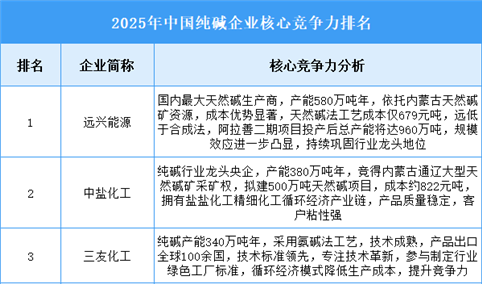 2025年中国纯碱企业核心竞争力排名

| 排名 | 企业简称 | 核心竞争力分析 |
|---|---|---|
| 1 | 远兴能源 | 国内最大天然碱生产商，产能580万吨年，依托内蒙古天然碱矿资源，成本优势显著，天然碱法工艺成本仅679元吨，远低于合成法，阿拉善二期项目投产后总产能将达960万吨，规模效应进一步凸显，持续巩固行业龙头地位 |
| 2 | 中盐化工 | 纯碱行业龙头央企，产能380万吨年，竞得内蒙古通辽大型天然碱矿采矿权，拟建500万吨天然碱项目，成本约822元吨，拥有盐盐化工精细化工循环经济产业链，产品质量稳定，客户粘性强 |
| 3 | 三友化工 | 纯碱产能340万吨年，采用氨碱法工艺，技术成熟，产品出口全球100余国，技术标准领先，专注技术革新，参与制定行业绿色工厂标准，循环经济模式降低生产成本，提升竞争力 |